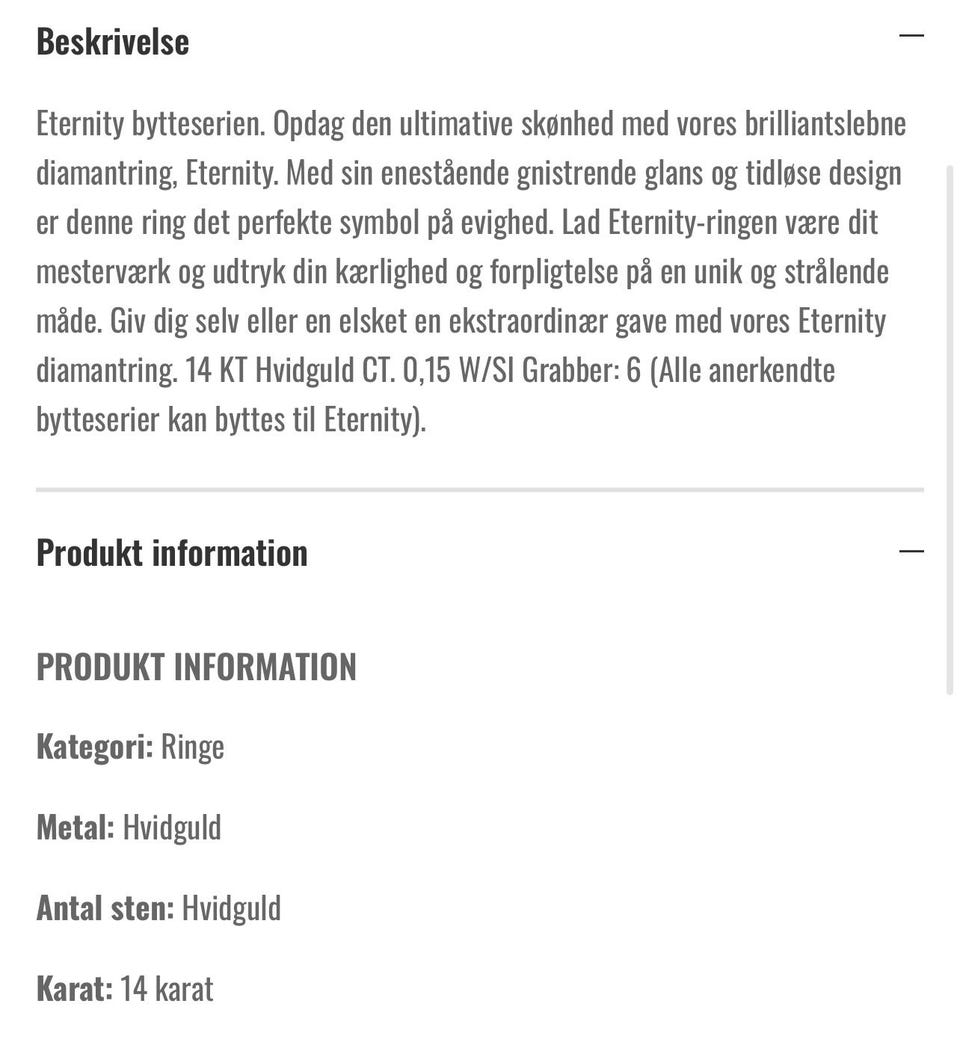 Beskrivelse —

Eternity bytteserien. Opdag den ultimative skønhed med vores brilliantslebne diamantring, Eternity. Med sin enestående gnistrende glans og tidløse design er denne ring det perfekte symbol på evighed. Lad Eternity-ringen være dit mesterværk og udtryk din kærlighed og forpligtelse på en unik og strålende måde. Giv dig selv eller en elsket en ekstraordinær gave med vores Eternity diamantring. 14 KT Hvidguld CT. 0,15 W/SI Grabber: 6 (Alle anerkendte bytteserier kan byttes til Eternity).

Produkt information —

PRODUKT INFORMATION

Kategori: Ringe

Metal: Hvidguld

Antal sten: Hvidguld

Karat: 14 karat